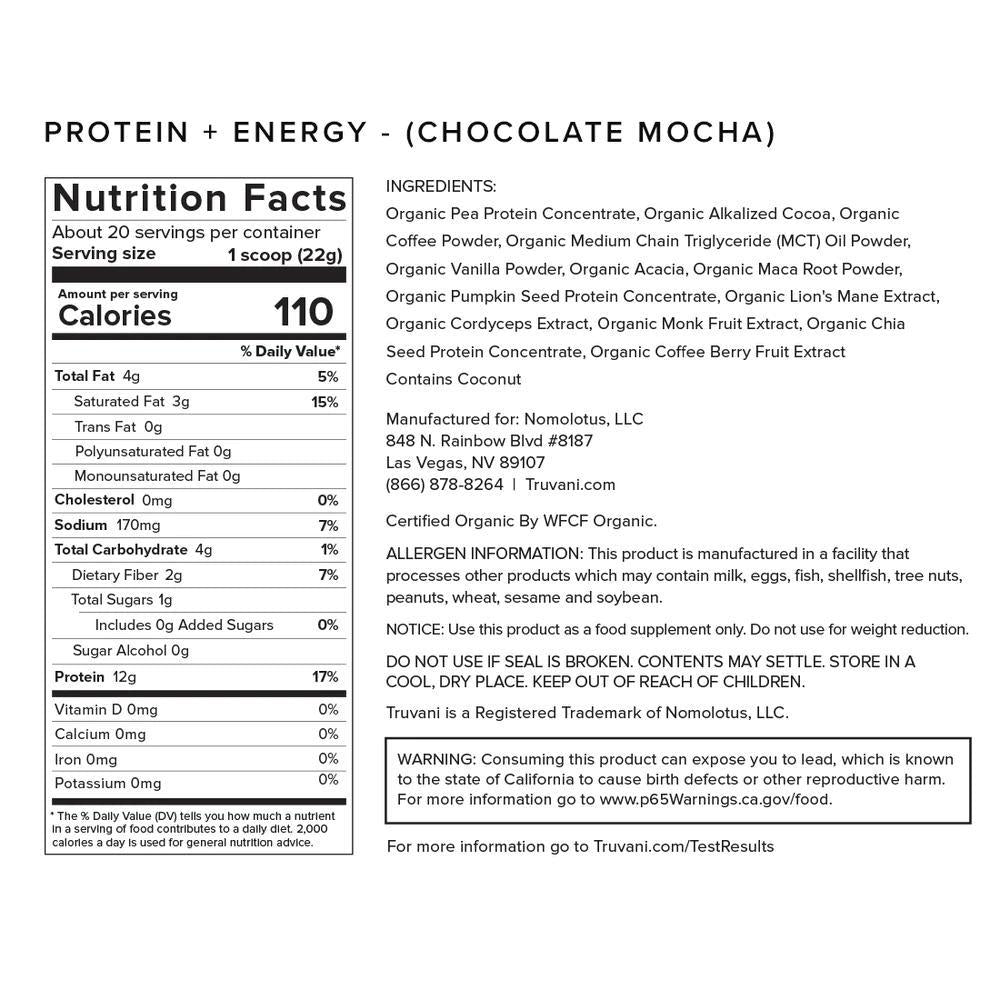 PROTEIN + ENERGY - (CHOCOLATE MOCHA)

Nutrition Facts
About 20 servings per container
Serving size 1 scoop (22g)

Amount per serving
Calories 110

| | % Daily Value* |
|---|---|
| Total Fat 4g | 5% |
| Saturated Fat 3g | 15% |
| Trans Fat 0g | |
| Polyunsaturated Fat 0g | |
| Monounsaturated Fat 0g | |
| Cholesterol 0mg | 0% |
| Sodium 170mg | 7% |
| Total Carbohydrate 4g | 1% |
| Dietary Fiber 2g | 7% |
| Total Sugars 1g | |
| Includes 0g Added Sugars | 0% |
| Sugar Alcohol 0g | |
| Protein 12g | 17% |
| Vitamin D 0mg | 0% |
| Calcium 0mg | 0% |
| Iron 0mg | 0% |
| Potassium 0mg | 0% |

* The % Daily Value (DV) tells you how much a nutrient in a serving of food contributes to a daily diet. 2,000 calories a day is used for general nutrition advice.

INGREDIENTS:
Organic Pea Protein Concentrate, Organic Alkalized Cocoa, Organic Coffee Powder, Organic Medium Chain Triglyceride (MCT) Oil Powder, Organic Vanilla Powder, Organic Acacia, Organic Maca Root Powder, Organic Pumpkin Seed Protein Concentrate, Organic Lion's Mane Extract, Organic Cordyceps Extract, Organic Monk Fruit Extract, Organic Chia Seed Protein Concentrate, Organic Coffee Berry Fruit Extract
Contains Coconut

Manufactured for: Nomolotus, LLC
848 N. Rainbow Blvd #8187
Las Vegas, NV 89107
(866) 878-8264 | Truvani.com

Certified Organic By WFCF Organic.

ALLERGEN INFORMATION: This product is manufactured in a facility that processes other products which may contain milk, eggs, fish, shellfish, tree nuts, peanuts, wheat, sesame and soybean.

NOTICE: Use this product as a food supplement only. Do not use for weight reduction.

DO NOT USE IF SEAL IS BROKEN. CONTENTS MAY SETTLE. STORE IN A COOL, DRY PLACE. KEEP OUT OF REACH OF CHILDREN.

Truvani is a Registered Trademark of Nomolotus, LLC.

WARNING: Consuming this product can expose you to lead, which is known to the state of California to cause birth defects or other reproductive harm. For more information go to www.p65Warnings.ca.gov/food.

For more information go to Truvani.com/TestResults